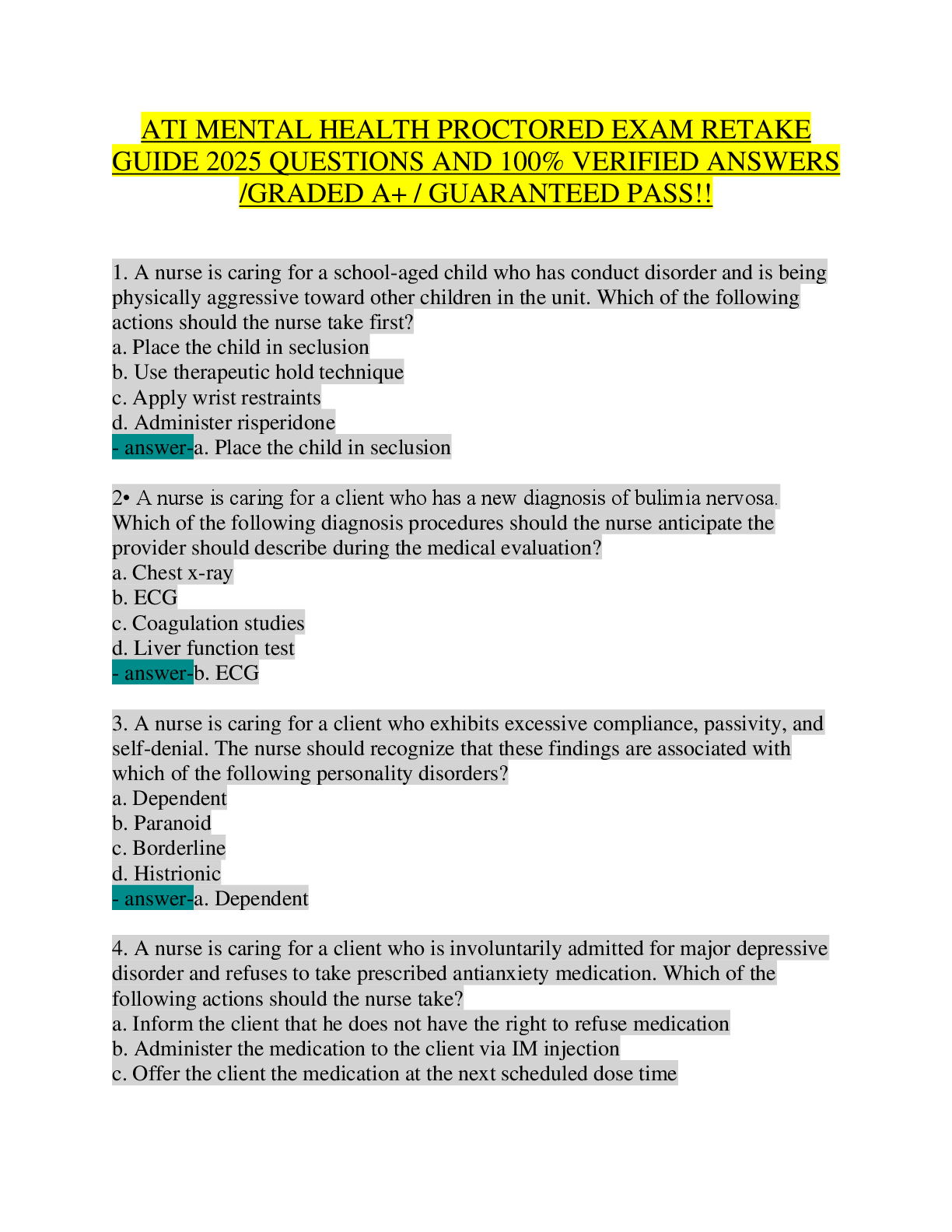 ATI MENTAL HEALTH PROCTORED EXAM RETAKE GUIDE 2025 QUESTIONS AND 100% VERIFIED ANSWERS /GRADED A+ / GUARANTEED PASS!!

1. A nurse is caring for a school-aged child who has conduct disorder and is being physically aggressive toward other children in the unit. Which of the following actions should the nurse take first?
a. Place the child in seclusion
b. Use therapeutic hold technique
c. Apply wrist restraints
d. Administer risperidone
- answer-a. Place the child in seclusion

2• A nurse is caring for a client who has a new diagnosis of bulimia nervosa. Which of the following diagnosis procedures should the nurse anticipate the provider should describe during the medical evaluation?
a. Chest x-ray
b. ECG
c. Coagulation studies
d. Liver function test
- answer-b. ECG

3. A nurse is caring for a client who exhibits excessive compliance, passivity, and self-denial. The nurse should recognize that these findings are associated with which of the following personality disorders?
a. Dependent
b. Paranoid
c. Borderline
d. Histrionic
- answer-a. Dependent

4. A nurse is caring for a client who is involuntarily admitted for major depressive disorder and refuses to take prescribed antianxiety medication. Which of the following actions should the nurse take?
a. Inform the client that he does not have the right to refuse medication
b. Administer the medication to the client via IM injection
c. Offer the client the medication at the next scheduled dose time